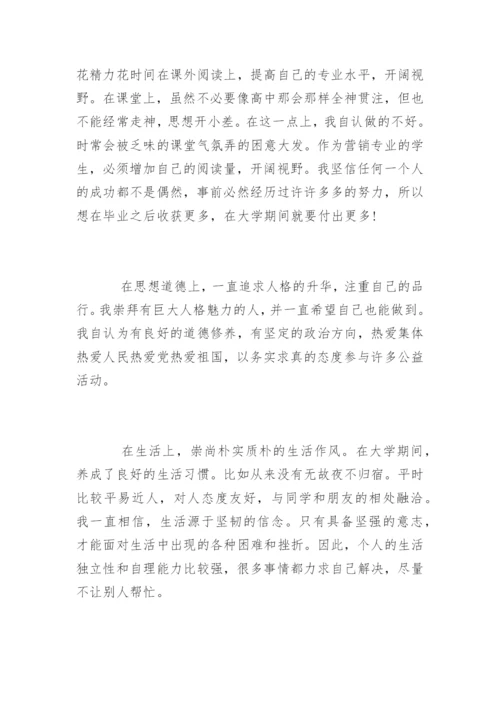 花精力花时间在课外阅读上，提高自己的专业水平，开阔视野。在课堂上，虽然不必要像高中那会那样全神贯注，但也不能经常走神，思想开小差。在这一点上，我自认做的不好。时常会被乏味的课堂气氛弄的困意大发。作为营销专业的学生，必须增加自己的阅读量，开阔视野。我坚信任何一个人的成功都不是偶然，事前必然经历过许许多多的努力，所以想在毕业之后收获更多，在大学期间就要付出更多！

在思想道德上，一直追求人格的升华，注重自己的品行。我崇拜有巨大人格魅力的人，并一直希望自己也能做到。我自认为有良好的道德修养，有坚定的政治方向，热爱集体热爱人民热爱党热爱祖国，以务实求真的态度参与许多公益活动。

在生活上，崇尚朴实质朴的生活作风。在大学期间，养成了良好的生活习惯。比如从来没有无故夜不归宿。平时比较平易近人，对人态度友好，与同学和朋友的相处融洽。我一直相信，生活源于坚韧的信念。只有具备坚强的意志，才能面对生活中出现的各种困难和挫折。因此，个人的生活独立性和自理能力比较强，很多事情都力求自己解决，尽量不让别人帮忙。